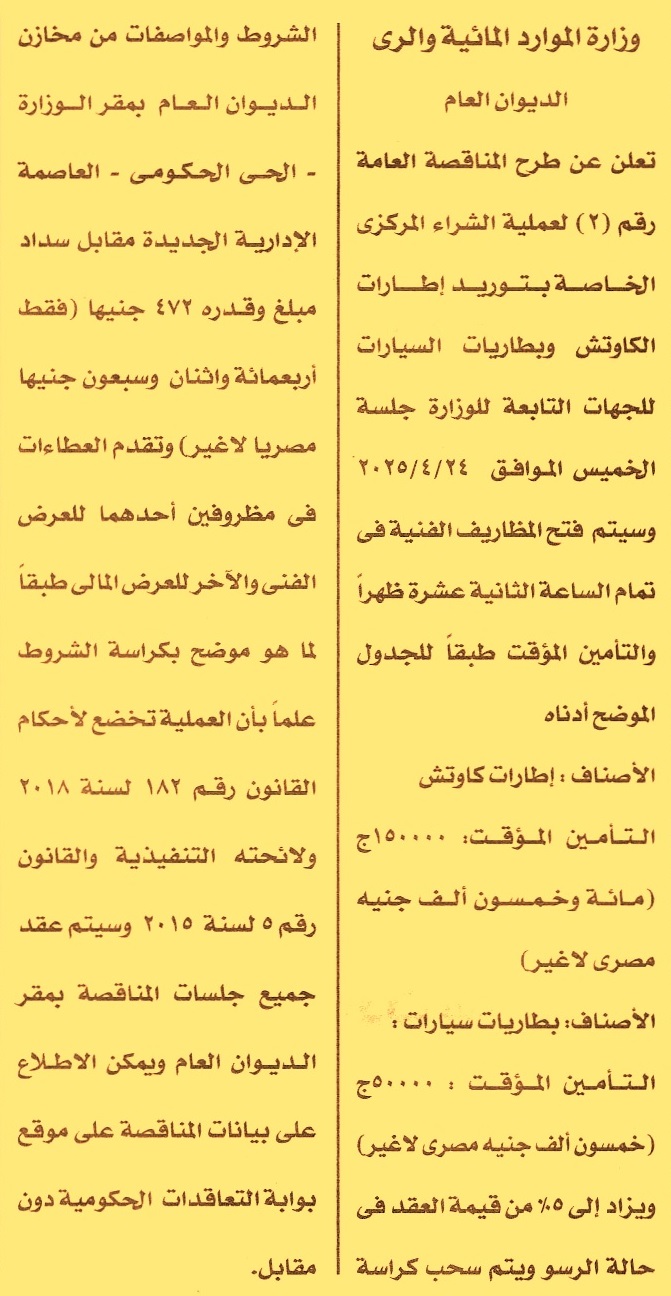 وزارة الموارد المائية والرى

الديوان العام

تعلن عن طرح المناقصة العامة رقم (٢) لعملية الشراء المركزى الخاصة بتوريد إطارات الكاوتش وبطاريات السيارات للجهات التابعة للوزارة جلسة الخميس الموافق ٢٠٢٥/٤/٢٤ وسيتم فتح المظاريف الفنية فى تمام الساعة الثانية عشرة ظهراً والتأمين المؤقت طبقاً للجدول الموضح أدناه

الأصناف : إطارات كاوتش

التأمين المؤقت: ١٥٠٠٠٠ج (مائة وخمسون ألف جنيه مصرى لاغير)

الأصناف: بطاريات سيارات :

التأمين المؤقت : ٥٠٠٠٠ج (خمسون ألف جنيه مصرى لاغير)

ويزاد إلى ٥٪ من قيمة العقد فى حالة الرسو ويتم سحب كراسة الشروط والمواصفات من مخازن الديوان العام بمقر الوزارة - الحى الحكومى - العاصمة الإدارية الجديدة مقابل سداد مبلغ وقدره ٤٧٢ جنيها (فقط أربعمائة واثنان وسبعون جنيها مصريا لاغير) وتقدم العطاءات فى مظروفين أحدهما للعرض الفنى والآخر للعرض المالى طبقاً لما هو موضح بكراسة الشروط علماً بأن العملية تخضع لأحكام القانون رقم ١٨٢ لسنة ٢٠١٨ ولائحته التنفيذية والقانون رقم ٥ لسنة ٢٠١٥ وسيتم عقد جميع جلسات المناقصة بمقر الديوان العام ويمكن الاطلاع على بيانات المناقصة على موقع بوابة التعاقدات الحكومية دون مقابل.